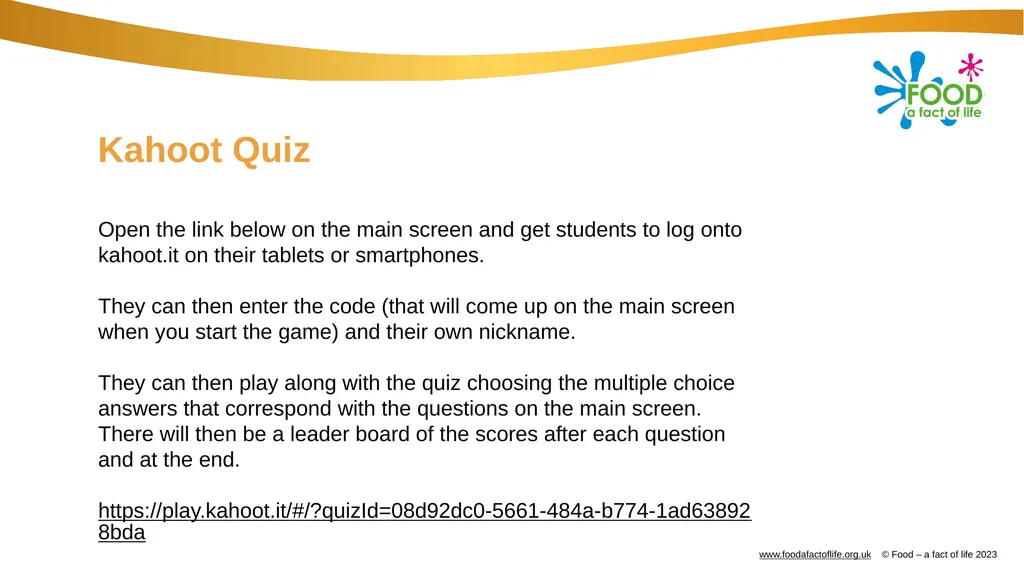 FOOD
a fact of life

Kahoot Quiz

Open the link below on the main screen and get students to log onto kahoot.it on their tablets or smartphones.

They can then enter the code (that will come up on the main screen when you start the game) and their own nickname.

They can then play along with the quiz choosing the multiple choice answers that correspond with the questions on the main screen. There will then be a leader board of the scores after each question and at the end.

https://play.kahoot.it/#/?quizId=08d92dc0-5661-484a-b774-1ad638928bda

www.foodafactoflife.org.uk © Food – a fact of life 2023